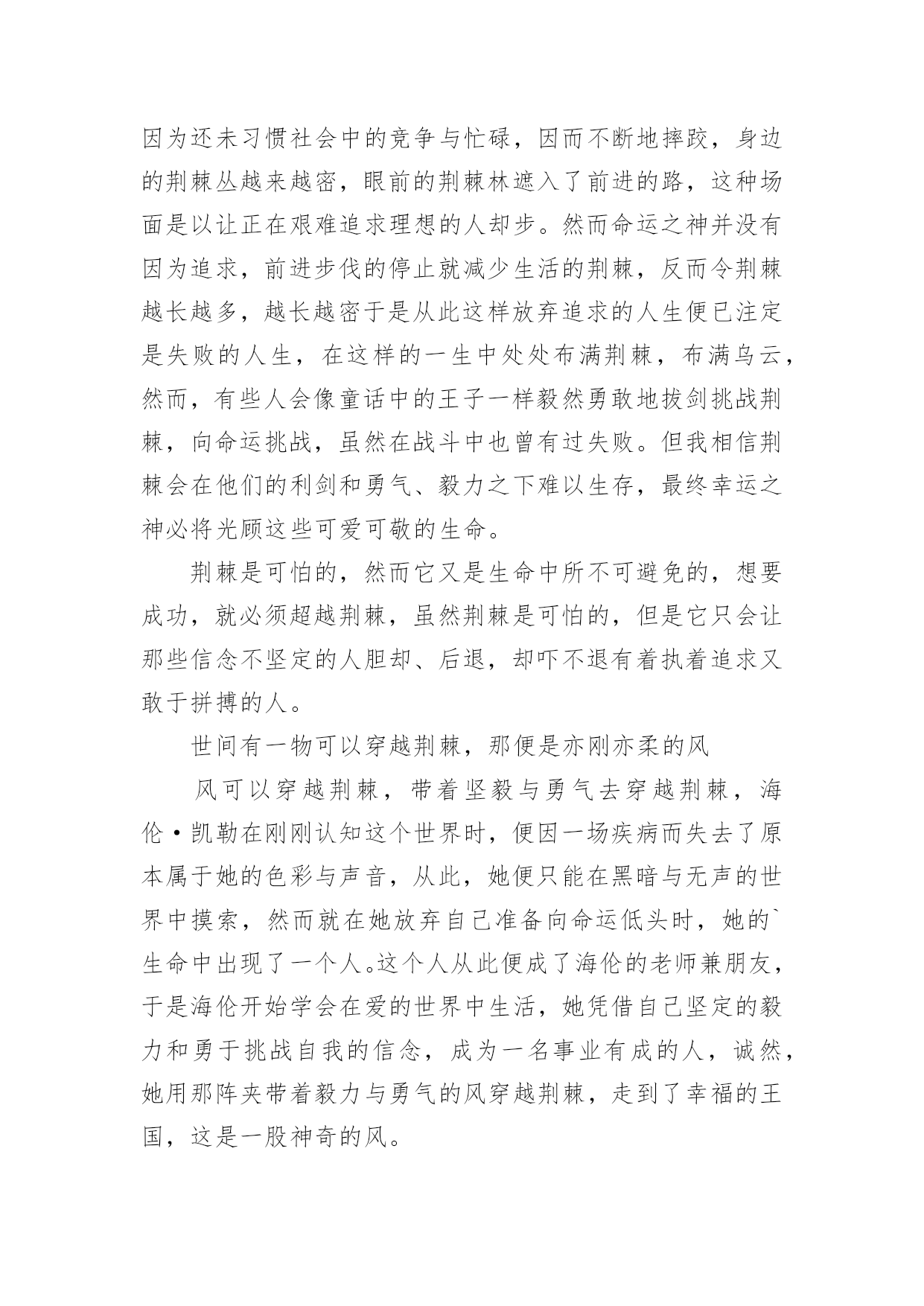 因为还未习惯社会中的竞争与忙碌，因而不断地摔跤，身边的荆棘丛越来越密，眼前的荆棘林遮入了前进的路，这种场面是以让正在艰难追求理想的人却步。然而命运之神并没有因为追求，前进步伐的停止就减少生活的荆棘，反而令荆棘越长越多，越长越密于是从此这样放弃追求的人生便已注定是失败的人生，在这样的一生中处处布满荆棘，布满乌云，然而，有些人会像童话中的王子一样毅然勇敢地拔剑挑战荆棘，向命运挑战，虽然在战斗中也曾有过失败。但我相信荆棘会在他们的利剑和勇气、毅力之下难以生存，最终幸运之神必将光顾这些可爱可敬的生命。

荆棘是可怕的，然而它又是生命中所不可避免的，想要成功，就必须超越荆棘，虽然荆棘是可怕的，但是它只会让那些信念不坚定的人胆却、后退，却吓不退有着执着追求又敢于拼搏的人。

世间有一物可以穿越荆棘，那便是亦刚亦柔的风

风可以穿越荆棘，带着坚毅与勇气去穿越荆棘，海伦·凯勒在刚刚认知这个世界时，便因一场疾病而失去了原本属于她的色彩与声音，从此，她便只能在黑暗与无声的世界中摸索，然而就在她放弃自己准备向命运低头时，她的`生命中出现了一个人。这个人从此便成了海伦的老师兼朋友，于是海伦开始学会在爱的世界中生活，她凭借自己坚定的毅力和勇于挑战自我的信念，成为一名事业有成的人，诚然，她用那阵夹带着毅力与勇气的风穿越荆棘，走到了幸福的王国，这是一股神奇的风。